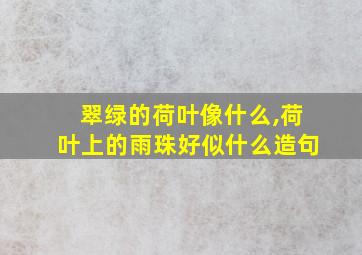 翠绿的荷叶像什么,荷叶上的雨珠好似什么造句